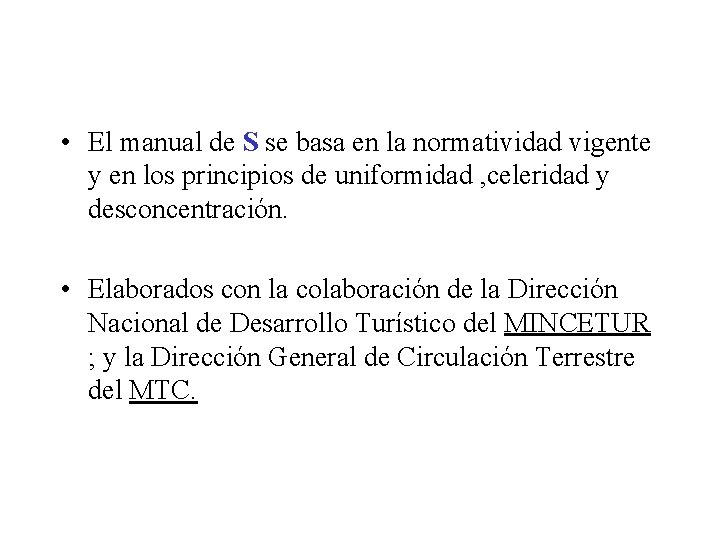 • El manual de S se basa en la normatividad vigente y en los principios de uniformidad ,celeridad y desconcentración.

• Elaborados con la colaboración de la Dirección Nacional de Desarrollo Turístico del MINCETUR ; y la Dirección General de Circulación Terrestre del MTC.